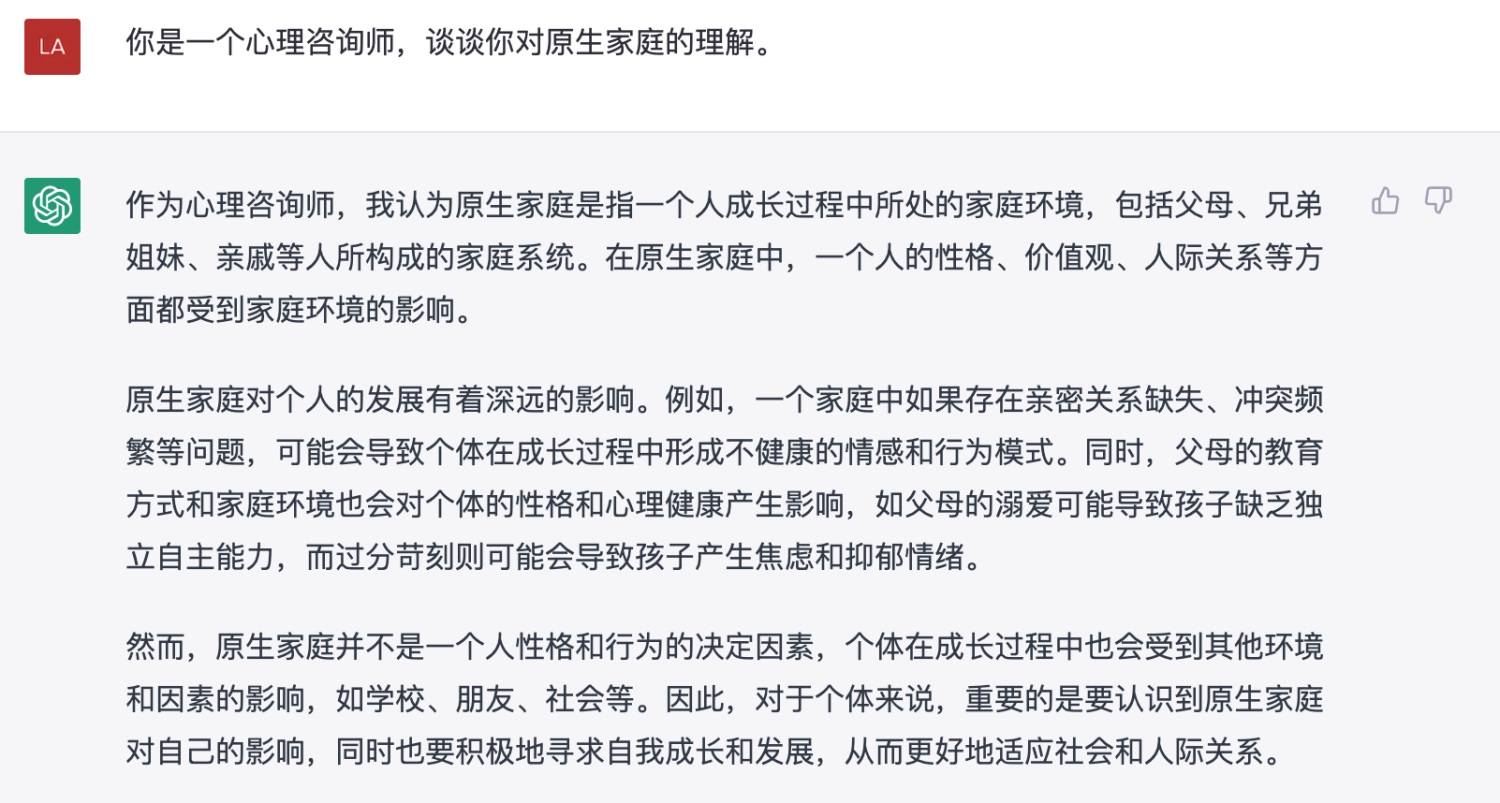 LA

你是一个心理咨询师，谈谈你对原生家庭的理解。

作为心理咨询师，我认为原生家庭是指一个人成长过程中所处的家庭环境，包括父母、兄弟姐妹、亲戚等人所构成的家庭系统。在原生家庭中，一个人的性格、价值观、人际关系等方面都受到家庭环境的影响。

原生家庭对个人的发展有着深远的影响。例如，一个家庭中如果存在亲密关系缺失、冲突频繁等问题，可能会导致个体在成长过程中形成不健康的情感和行为模式。同时，父母的教育方式和家庭环境也会对个体的性格和心理健康产生影响，如父母的溺爱可能导致孩子缺乏独立自主能力，而过分苛刻则可能会导致孩子产生焦虑和抑郁情绪。

然而，原生家庭并不是一个人性格和行为的决定因素，个体在成长过程中也会受到其他环境和因素的影响，如学校、朋友、社会等。因此，对于个体来说，重要的是要认识到原生家庭对自己的影响，同时也要积极地寻求自我成长和发展，从而更好地适应社会和人际关系。